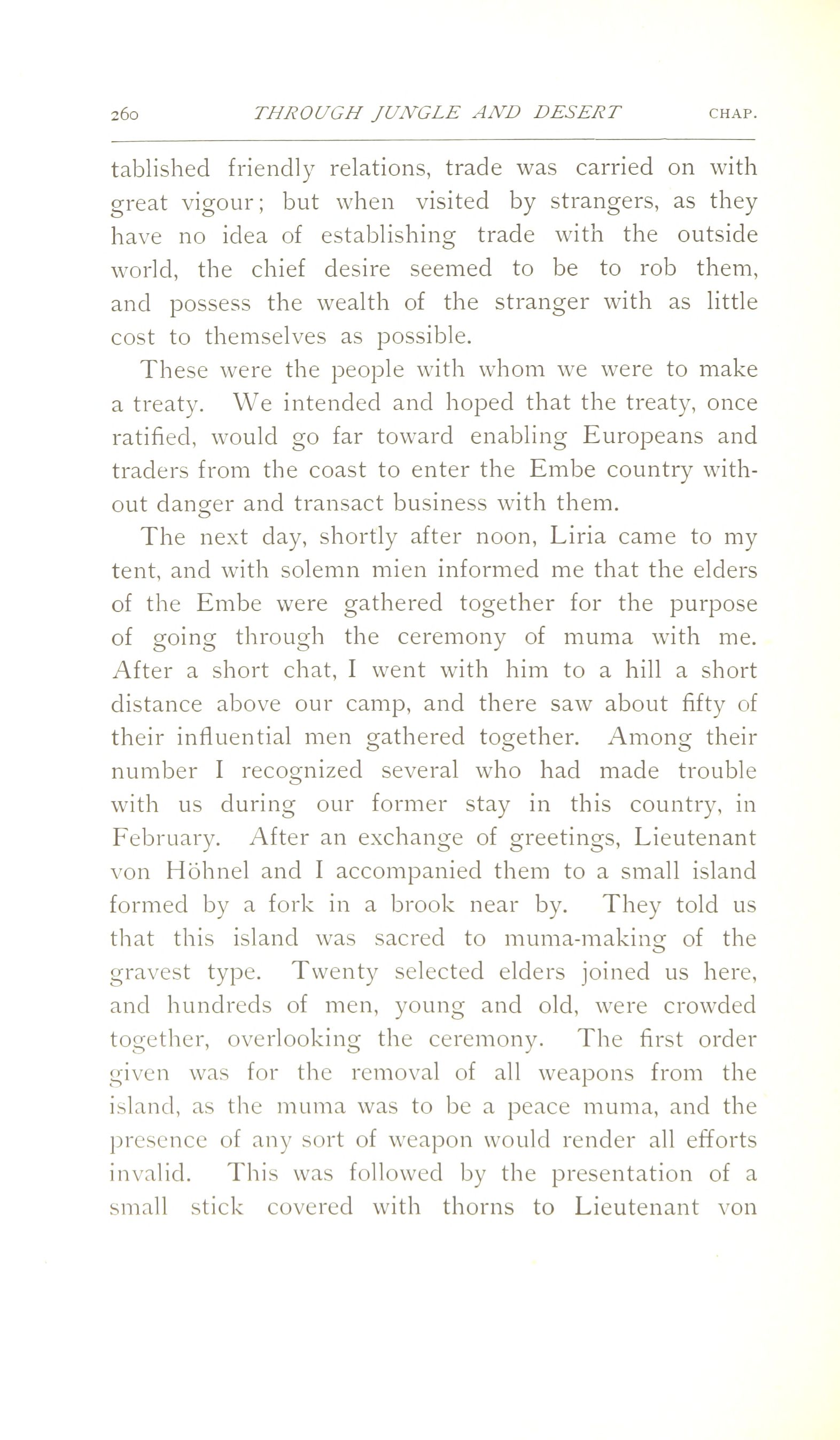 260 THROUGH JUNGLE AND DESERT CHAP.

tablished friendly relations, trade was carried on with great vigour; but when visited by strangers, as they have no idea of establishing trade with the outside world, the chief desire seemed to be to rob them, and possess the wealth of the stranger with as little cost to themselves as possible.

These were the people with whom we were to make a treaty. We intended and hoped that the treaty, once ratified, would go far toward enabling Europeans and traders from the coast to enter the Embe country without danger and transact business with them.

The next day, shortly after noon, Liria came to my tent, and with solemn mien informed me that the elders of the Embe were gathered together for the purpose of going through the ceremony of muma with me. After a short chat, I went with him to a hill a short distance above our camp, and there saw about fifty of their influential men gathered together. Among their number I recognized several who had made trouble with us during our former stay in this country, in February. After an exchange of greetings, Lieutenant von Höhnel and I accompanied them to a small island formed by a fork in a brook near by. They told us that this island was sacred to muma-making of the gravest type. Twenty selected elders joined us here, and hundreds of men, young and old, were crowded together, overlooking the ceremony. The first order given was for the removal of all weapons from the island, as the muma was to be a peace muma, and the presence of any sort of weapon would render all efforts invalid. This was followed by the presentation of a small stick covered with thorns to Lieutenant von